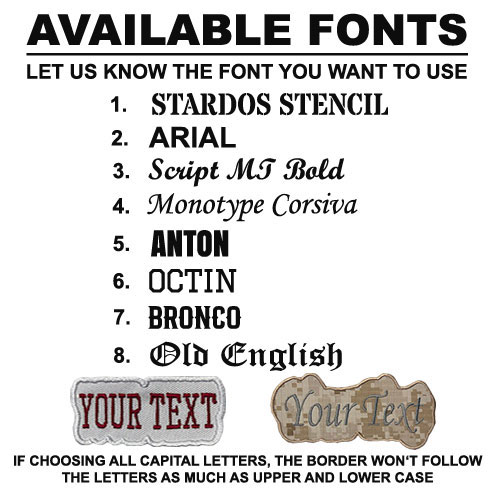 AVAILABLE FONTS

LET US KNOW THE FONT YOU WANT TO USE

1. STARDOS STENCIL
2. ARIAL
3. Script MT Bold
4. Monotype Corsiva
5. ANTON
6. OCTIN
7. BRONCO
8. Old English

YOUR TEXT

Your Text

IF CHOOSING ALL CAPITAL LETTERS, THE BORDER WON'T FOLLOW THE LETTERS AS MUCH AS UPPER AND LOWER CASE